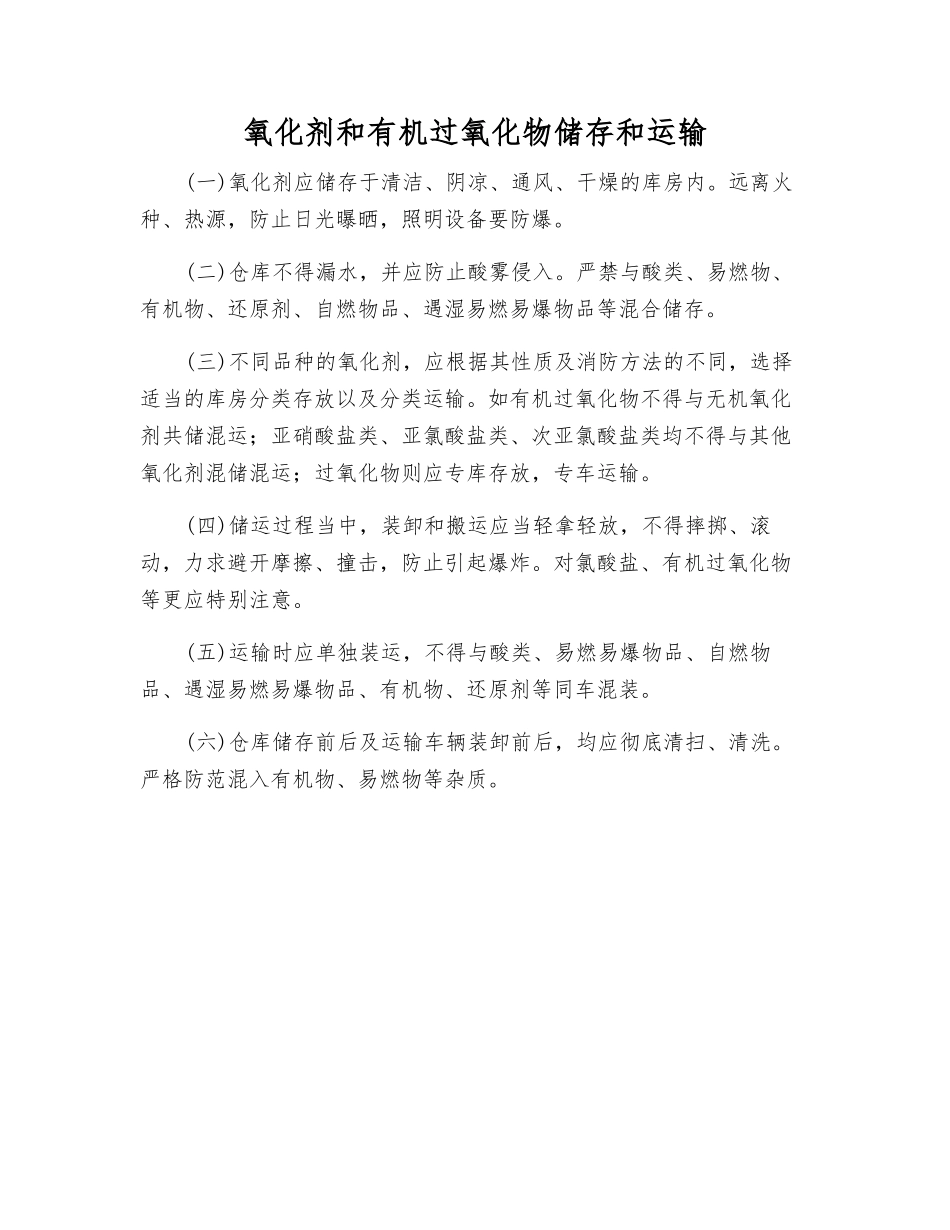 氧化剂和有机过氧化物储存和运输

(一)氧化剂应储存于清洁、阴凉、通风、干燥的库房内。远离火种、热源，防止日光曝晒，照明设备要防爆。

(二)仓库不得漏水，并应防止酸雾侵入。严禁与酸类、易燃物、有机物、还原剂、自燃物品、遇湿易燃易爆物品等混合储存。

(三)不同品种的氧化剂，应根据其性质及消防方法的不同，选择适当的库房分类存放以及分类运输。如有机过氧化物不得与无机氧化剂共储混运；亚硝酸盐类、亚氯酸盐类、次亚氯酸盐类均不得与其他氧化剂混储混运；过氧化物则应专库存放，专车运输。

(四)储运过程当中，装卸和搬运应当轻拿轻放，不得摔掷、滚动，力求避开摩擦、撞击，防止引起爆炸。对氯酸盐、有机过氧化物等更应特别注意。

(五)运输时应单独装运，不得与酸类、易燃易爆物品、自燃物品、遇湿易燃易爆物品、有机物、还原剂等同车混装。

(六)仓库储存前后及运输车辆装卸前后，均应彻底清扫、清洗。严格防范混入有机物、易燃物等杂质。